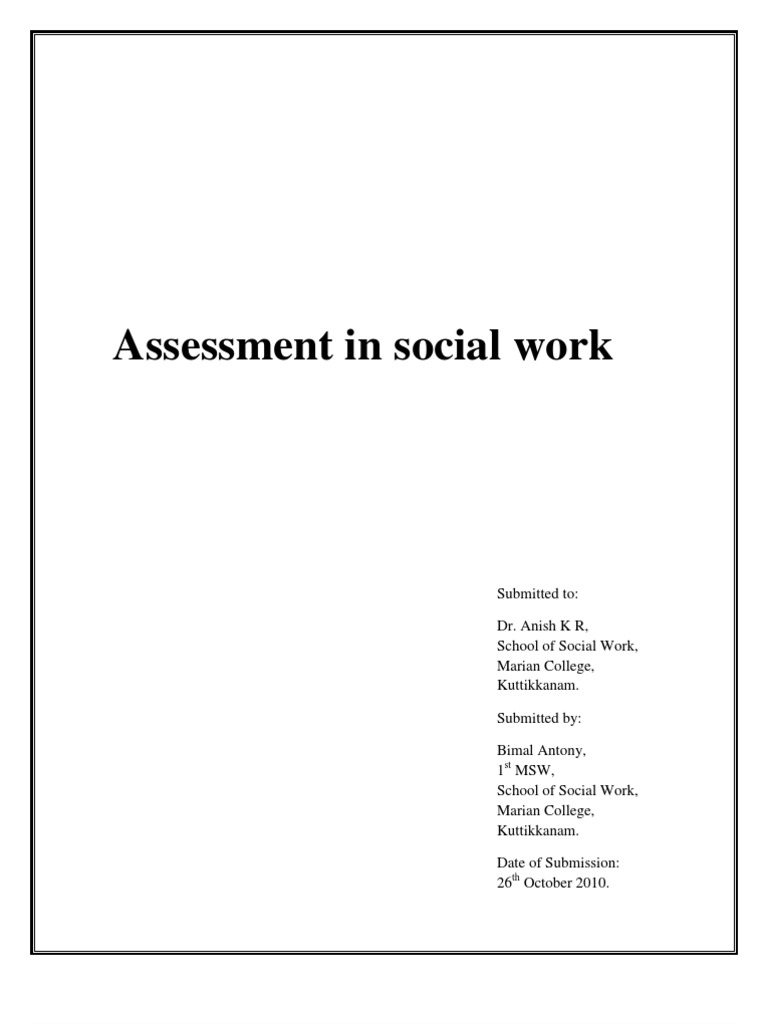 Assessment in social work

Submitted to:

Dr. Anish K R,
School of Social Work,
Marian College,
Kuttikkanam.

Submitted by:

Bimal Antony,
1$^{st}$ MSW,
School of Social Work,
Marian College,
Kuttikkanam.

Date of Submission:
26$^{th}$ October 2010.